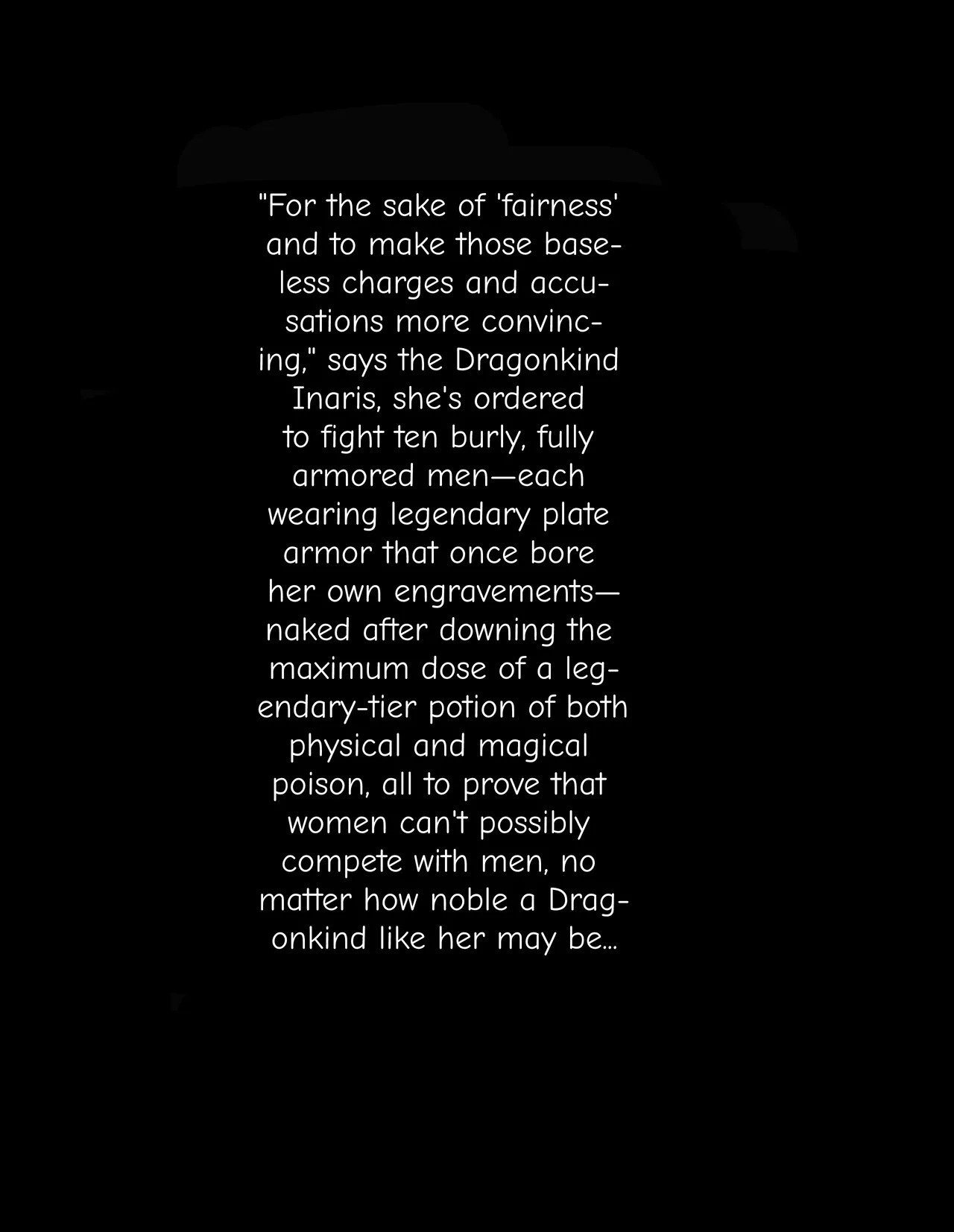 "For the sake of 'fairness' and to make those baseless charges and accusations more convincing," says the Dragonkind Inaris, she's ordered to fight ten burly, fully armored men—each wearing legendary plate armor that once bore her own engravements—naked after downing the maximum dose of a legendary-tier potion of both physical and magical poison, all to prove that women can't possibly compete with men, no matter how noble a Dragonkind like her may be...